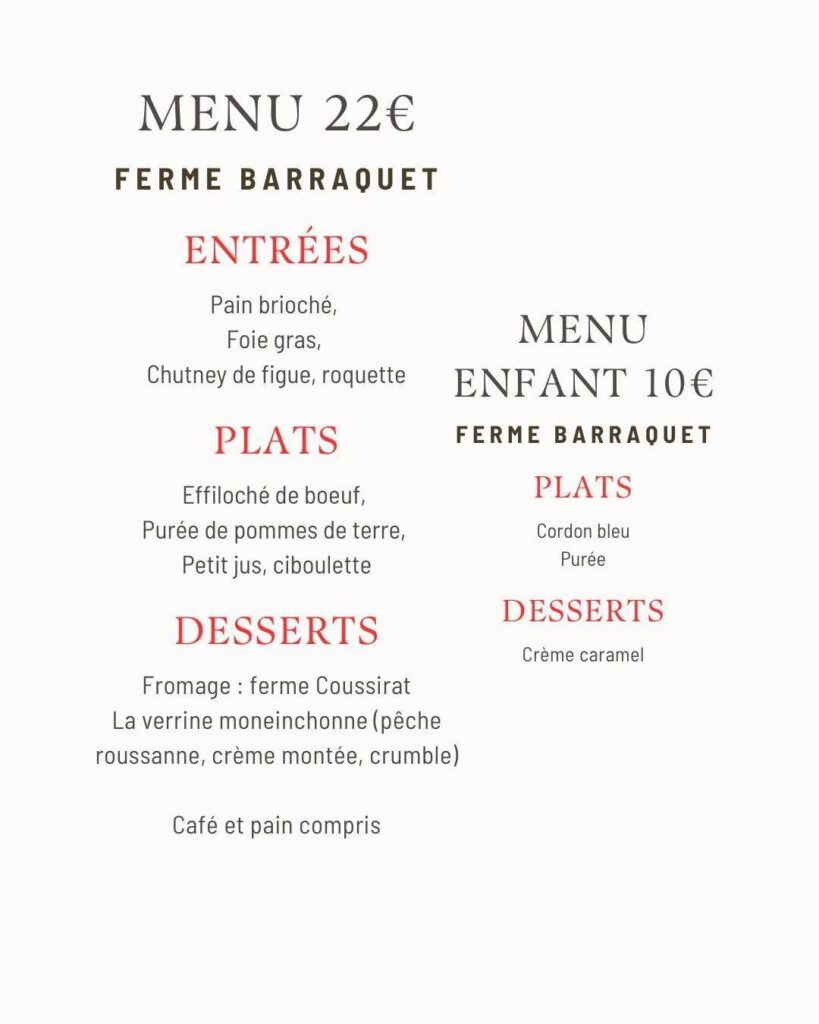 MENU 22€

FERME BARRAQUET

ENTRÉES

Pain brioché,
Foie gras,
Chutney de figue, roquette

PLATS

Effiloché de boeuf,
Purée de pommes de terre,
Petit jus, ciboulette

DESSERTS

Fromage : ferme Coussirat
La verrine moneinchonne (pêche roussanne, crème montée, crumble)

Café et pain compris

MENU ENFANT 10€

FERME BARRAQUET

PLATS

Cordon bleu
Purée

DESSERTS

Crème caramel